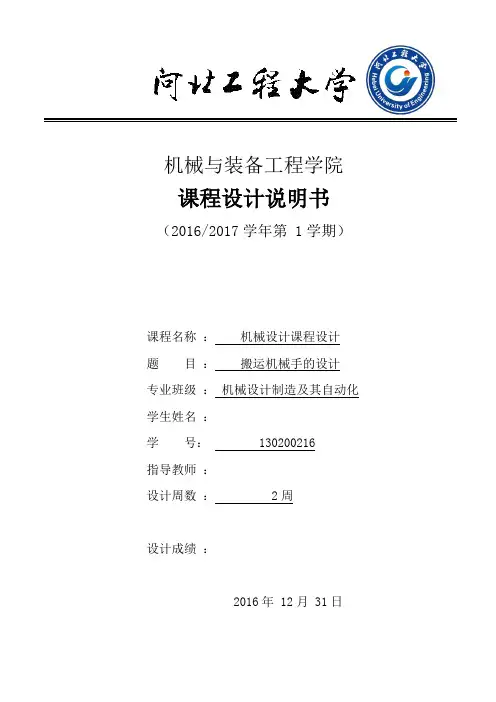 河北工程大学

河北工程大学
Hebei University of Engineering

机械与装备工程学院
课程设计说明书
（2016/2017 学年第 1 学期）

课程名称 ： 机械设计课程设计
题 目 ： 搬运机械手的设计
专业班级 ： 机械设计制造及其自动化
学生姓名 ：
学 号： 130200216
指导教师 ：
设计周数 ： 2 周

设计成绩 ：

2016 年 12 月 31 日